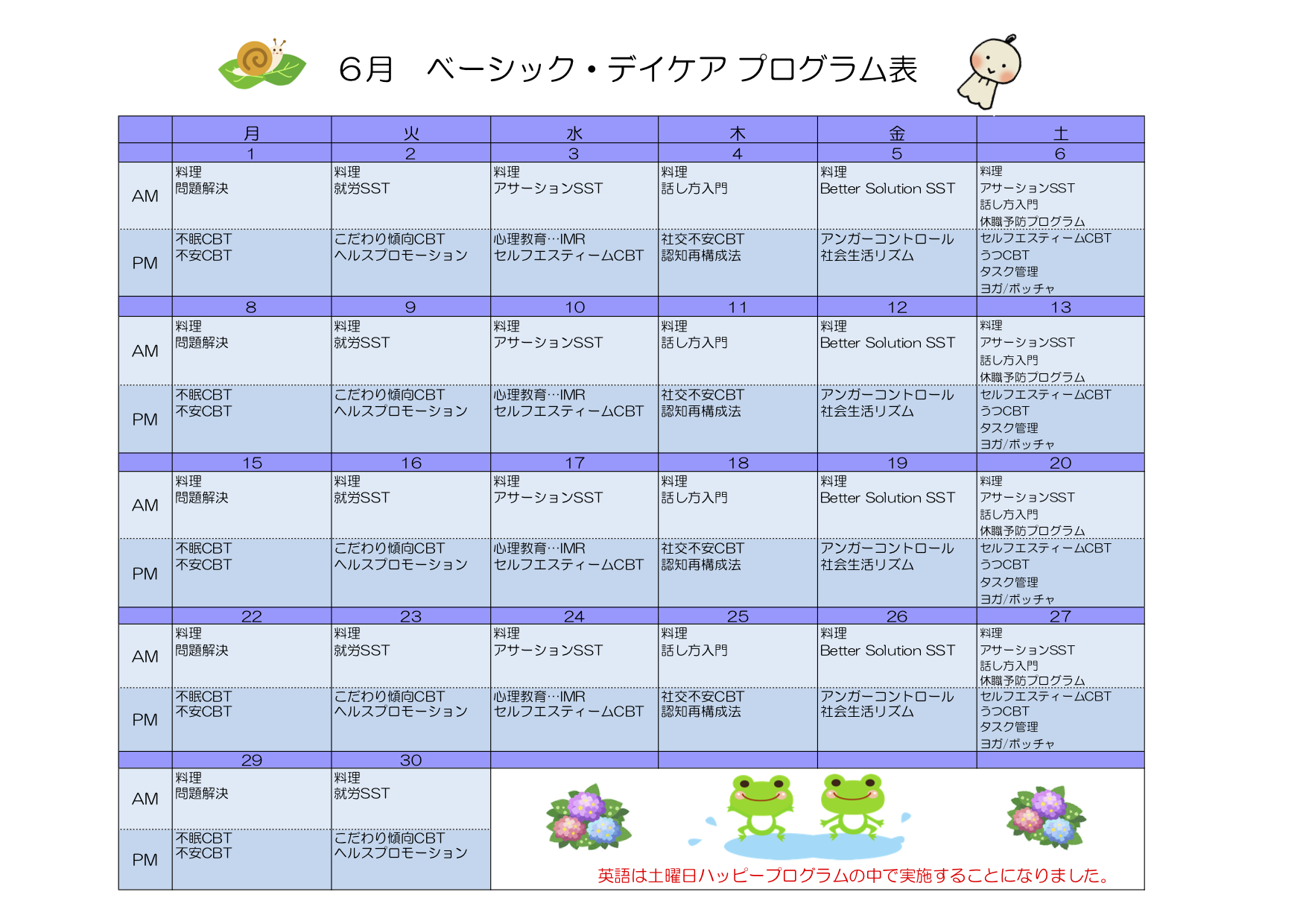 6月　ベーシック・デイケア プログラム表

| | 月 | 火 | 水 | 木 | 金 | 土 |
|---|---|---|---|---|---|---|
| | 1 | 2 | 3 | 4 | 5 | 6 |
| AM | 料理 問題解決 | 料理 就労SST | 料理 アサーションSST | 料理 話し方入門 | 料理 Better Solution SST | 料理 アサーションSST 話し方入門 休職予防プログラム |
| PM | 不眠CBT 不安CBT | こだわり傾向CBT ヘルスプロモーション | 心理教育…IMR セルフエスティームCBT | 社交不安CBT 認知再構成法 | アンガーコントロール 社会生活リズム | セルフエスティームCBT うつCBT タスク管理 ヨガ/ボッチャ |
| | 8 | 9 | 10 | 11 | 12 | 13 |
| AM | 料理 問題解決 | 料理 就労SST | 料理 アサーションSST | 料理 話し方入門 | 料理 Better Solution SST | 料理 アサーションSST 話し方入門 休職予防プログラム |
| PM | 不眠CBT 不安CBT | こだわり傾向CBT ヘルスプロモーション | 心理教育…IMR セルフエスティームCBT | 社交不安CBT 認知再構成法 | アンガーコントロール 社会生活リズム | セルフエスティームCBT うつCBT タスク管理 ヨガ/ボッチャ |
| | 15 | 16 | 17 | 18 | 19 | 20 |
| AM | 料理 問題解決 | 料理 就労SST | 料理 アサーションSST | 料理 話し方入門 | 料理 Better Solution SST | 料理 アサーションSST 話し方入門 休職予防プログラム |
| PM | 不眠CBT 不安CBT | こだわり傾向CBT ヘルスプロモーション | 心理教育…IMR セルフエスティームCBT | 社交不安CBT 認知再構成法 | アンガーコントロール 社会生活リズム | セルフエスティームCBT うつCBT タスク管理 ヨガ/ボッチャ |
| | 22 | 23 | 24 | 25 | 26 | 27 |
| AM | 料理 問題解決 | 料理 就労SST | 料理 アサーションSST | 料理 話し方入門 | 料理 Better Solution SST | 料理 アサーションSST 話し方入門 休職予防プログラム |
| PM | 不眠CBT 不安CBT | こだわり傾向CBT ヘルスプロモーション | 心理教育…IMR セルフエスティームCBT | 社交不安CBT 認知再構成法 | アンガーコントロール 社会生活リズム | セルフエスティームCBT うつCBT タスク管理 ヨガ/ボッチャ |
| | 29 | 30 | | | | |
| AM | 料理 問題解決 | 料理 就労SST | | | | |
| PM | 不眠CBT 不安CBT | こだわり傾向CBT ヘルスプロモーション | | | | |

英語は土曜日ハッピープログラムの中で実施することになりました。